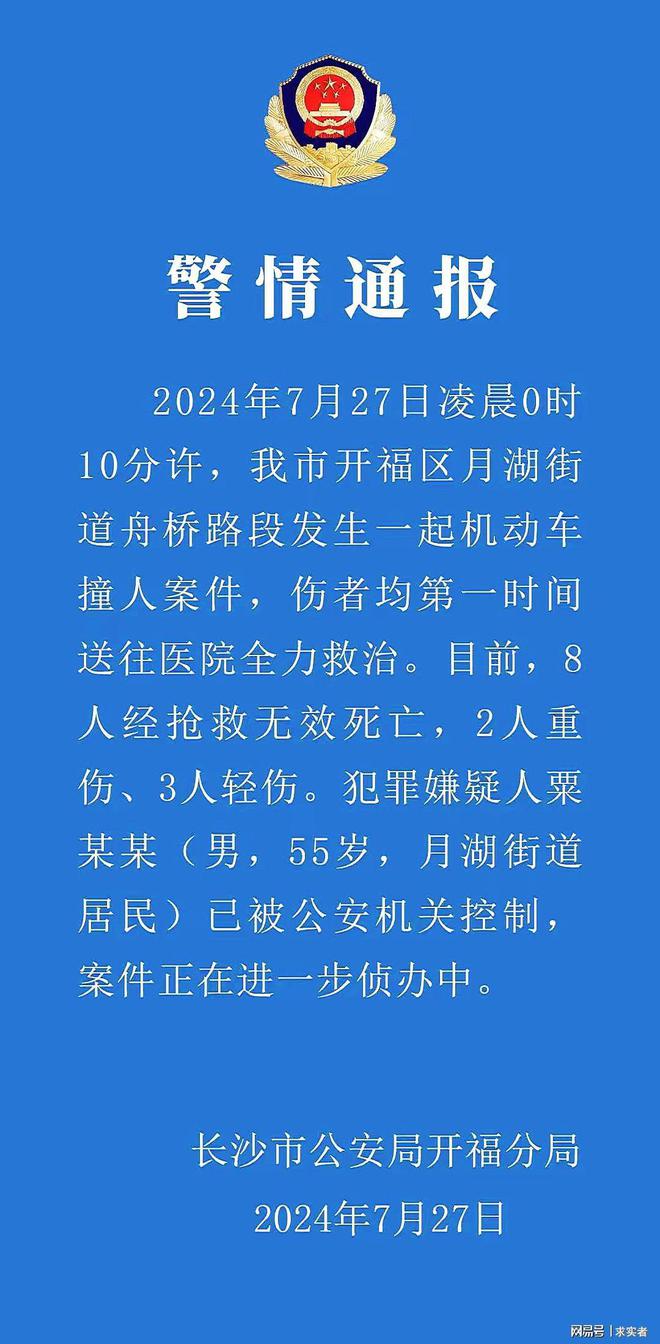 警情通报

2024年7月27日凌晨0时10分许，我市开福区月湖街道舟桥路段发生一起机动车撞人案件，伤者均第一时间送往医院全力救治。目前，8人经抢救无效死亡，2人重伤、3人轻伤。犯罪嫌疑人粟某某（男，55岁，月湖街道居民）已被公安机关控制，案件正在进一步侦办中。

长沙市公安局开福分局
2024年7月27日

网易号 | 求实者